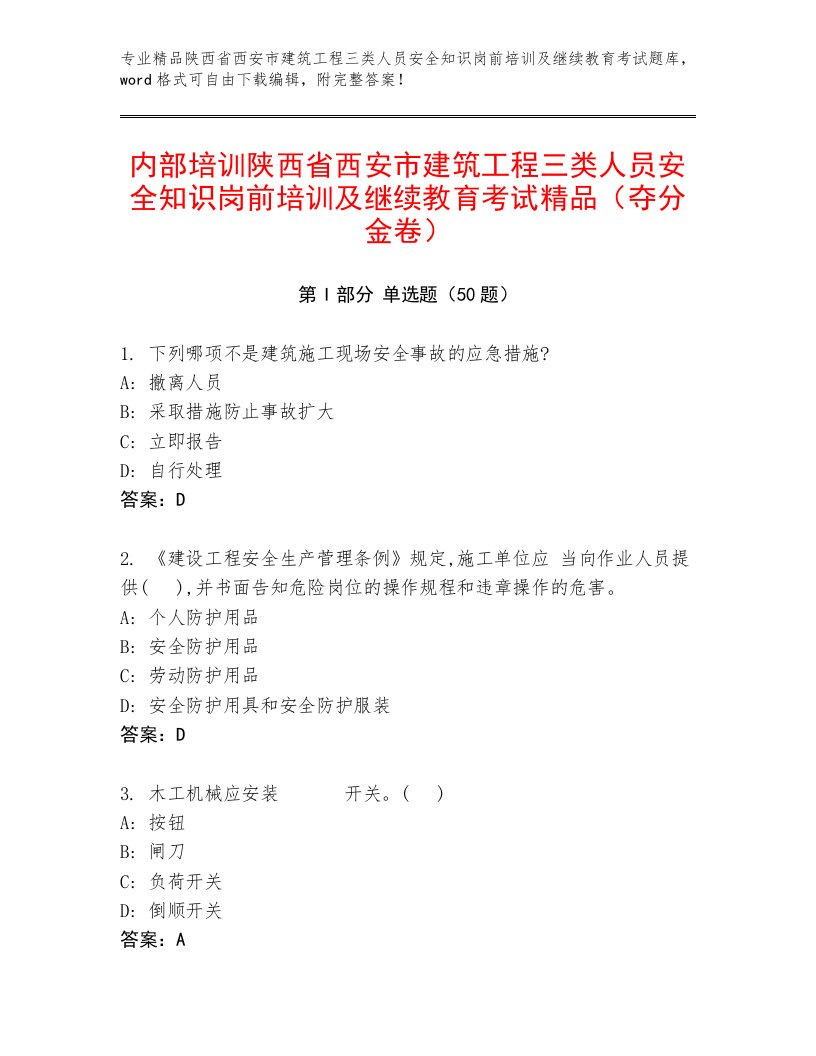 专业精品陕西省西安市建筑工程三类人员安全知识岗前培训及继续教育考试题库，word格式可自由下载编辑，附完整答案！

内部培训陕西省西安市建筑工程三类人员安全知识岗前培训及继续教育考试精品（夺分金卷）

第Ⅰ部分 单选题（50题）

1. 下列哪项不是建筑施工现场安全事故的应急措施?
A: 撤离人员
B: 采取措施防止事故扩大
C: 立即报告
D: 自行处理
答案：D

2. 《建设工程安全生产管理条例》规定,施工单位应 当向作业人员提供(　),并书面告知危险岗位的操作规程和违章操作的危害。
A: 个人防护用品
B: 安全防护用品
C: 劳动防护用品
D: 安全防护用具和安全防护服装
答案：D

3. 木工机械应安装　　　开关。(　)
A: 按钮
B: 闸刀
C: 负荷开关
D: 倒顺开关
答案：A